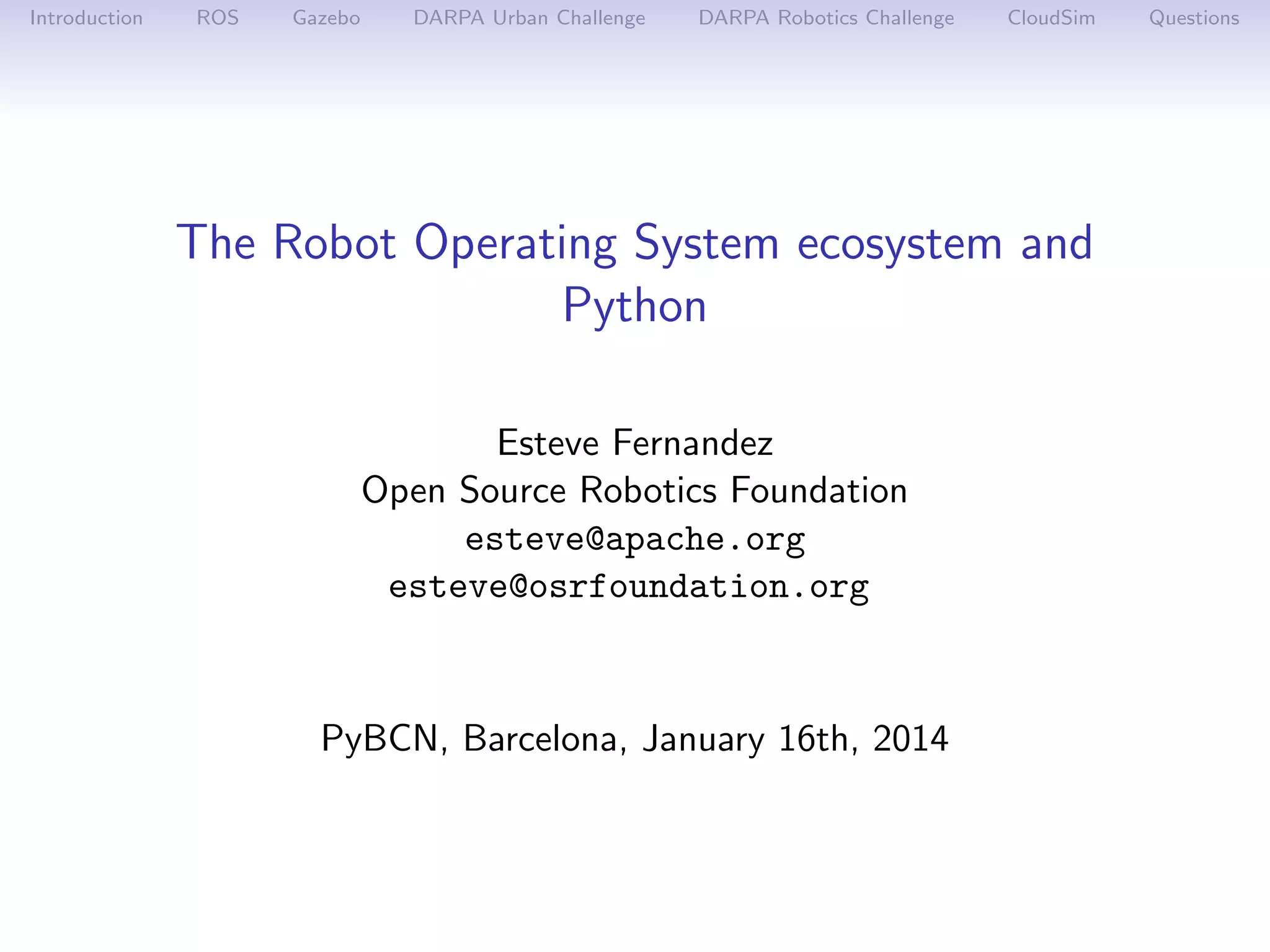 Introduction ROS Gazebo DARPA Urban Challenge DARPA Robotics Challenge CloudSim Questions

The Robot Operating System ecosystem and Python

Esteve Fernandez
Open Source Robotics Foundation
esteve@apache.org
esteve@osrfoundation.org

PyBCN, Barcelona, January 16th, 2014